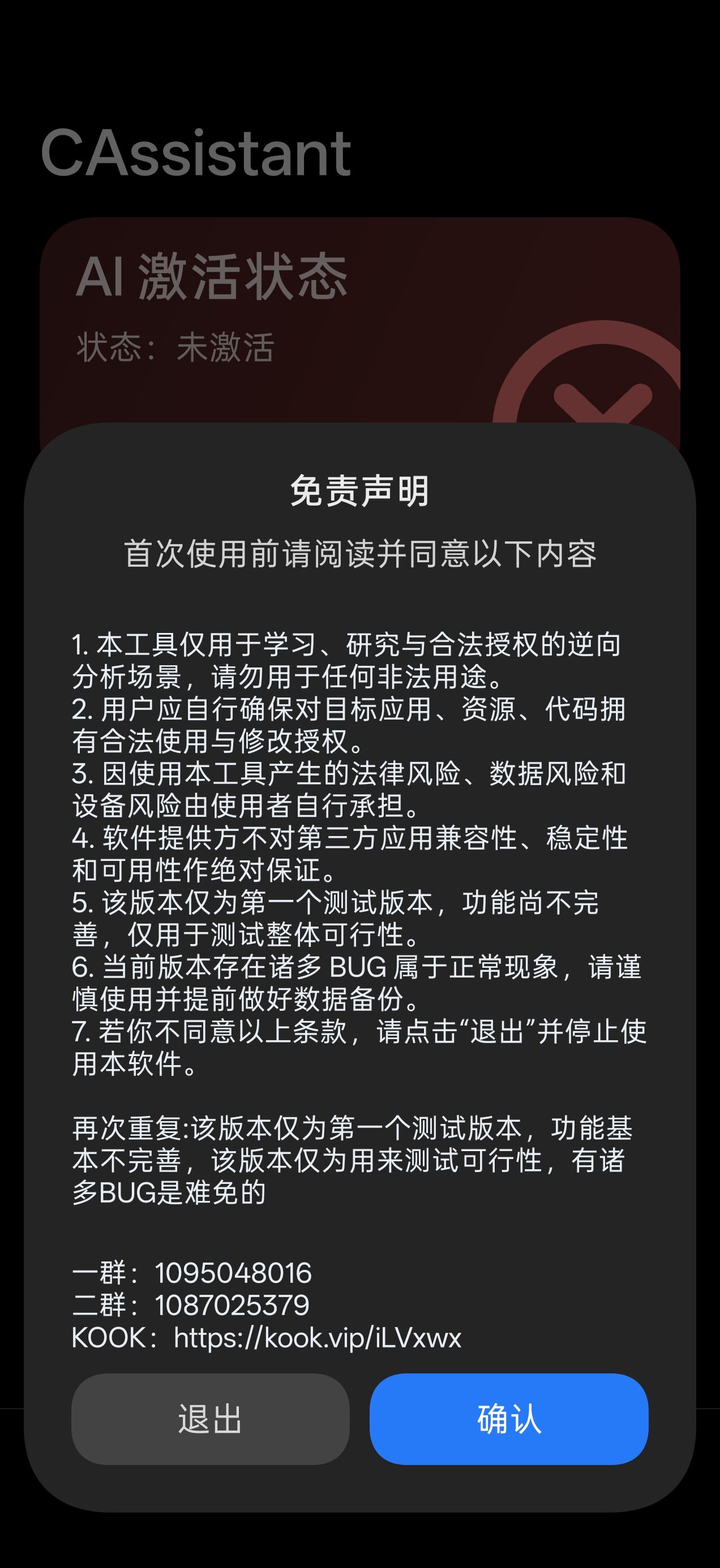 CAssistant

AI 激活状态

状态：未激活

免责声明

首次使用前请阅读并同意以下内容

1. 本工具仅用于学习、研究与合法授权的逆向分析场景，请勿用于任何非法用途。
2. 用户应自行确保对目标应用、资源、代码拥有合法使用与修改授权。
3. 因使用本工具产生的法律风险、数据风险和设备风险由使用者自行承担。
4. 软件提供方不对第三方应用兼容性、稳定性和可用性作绝对保证。
5. 该版本仅为第一个测试版本，功能尚不完善，仅用于测试整体可行性。
6. 当前版本存在诸多 BUG 属于正常现象，请谨慎使用并提前做好数据备份。
7. 若你不同意以上条款，请点击“退出”并停止使用本软件。

再次重复:该版本仅为第一个测试版本，功能基本不完善，该版本仅为用来测试可行性，有诸多BUG是难免的

一群：1095048016
二群：1087025379
KOOK：https://kook.vip/iLVxwx

退出

确认